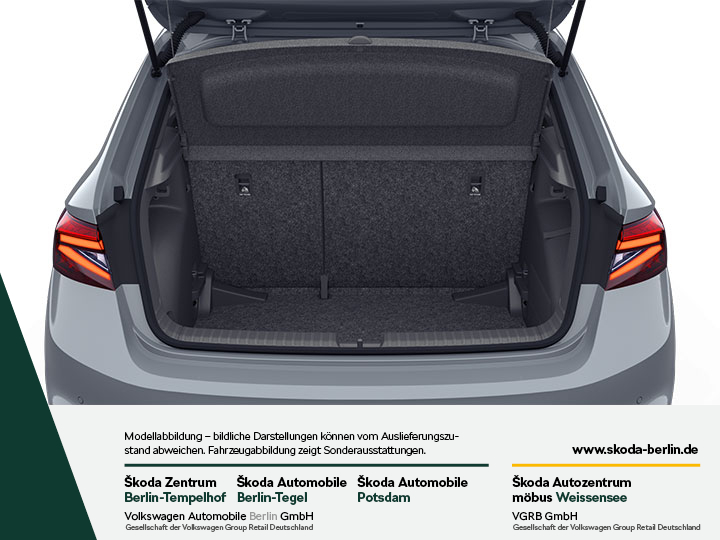 Modellabbildung – bildliche Darstellungen können vom Auslieferungszustand abweichen. Fahrzeugabbildung zeigt Sonderausstattungen.

www.skoda-berlin.de

Škoda Zentrum
Berlin-Tempelhof

Škoda Automobile
Berlin-Tegel

Škoda Automobile
Potsdam

Volkswagen Automobile Berlin GmbH
Gesellschaft der Volkswagen Group Retail Deutschland

Škoda Autozentrum
möbus Weissensee

VGRB GmbH
Gesellschaft der Volkswagen Group Retail Deutschland